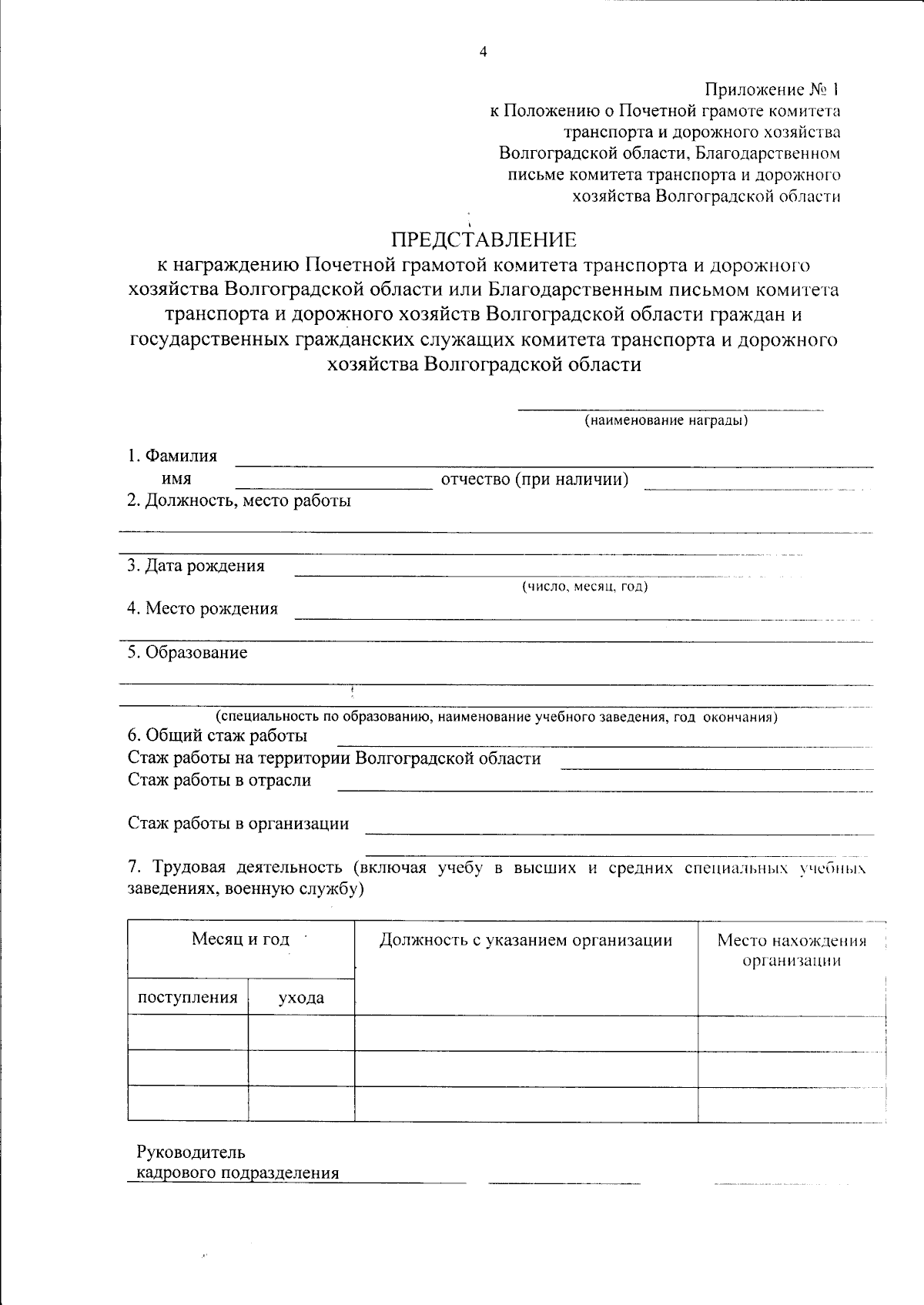 4

Приложение № 1
к Положению о Почетной грамоте комитета транспорта и дорожного хозяйства Волгоградской области, Благодарственном письме комитета транспорта и дорожного хозяйства Волгоградской области

ПРЕДСТАВЛЕНИЕ
к награждению Почетной грамотой комитета транспорта и дорожного хозяйства Волгоградской области или Благодарственным письмом комитета транспорта и дорожного хозяйств Волгоградской области граждан и государственных гражданских служащих комитета транспорта и дорожного хозяйства Волгоградской области

(наименование награды)

1. Фамилия
имя отчество (при наличии)
2. Должность, место работы

3. Дата рождения
(число, месяц, год)
4. Место рождения

5. Образование

(специальность по образованию, наименование учебного заведения, год окончания)
6. Общий стаж работы
Стаж работы на территории Волгоградской области
Стаж работы в отрасли

Стаж работы в организации

7. Трудовая деятельность (включая учебу в высших и средних специальных учебных заведениях, военную службу)

| Месяц и год | | Должность с указанием организации | Место нахождения организации |
|---|---|---|---|
| поступления | ухода | | |
| | | | |
| | | | |
| | | | |

Руководитель
кадрового подразделения